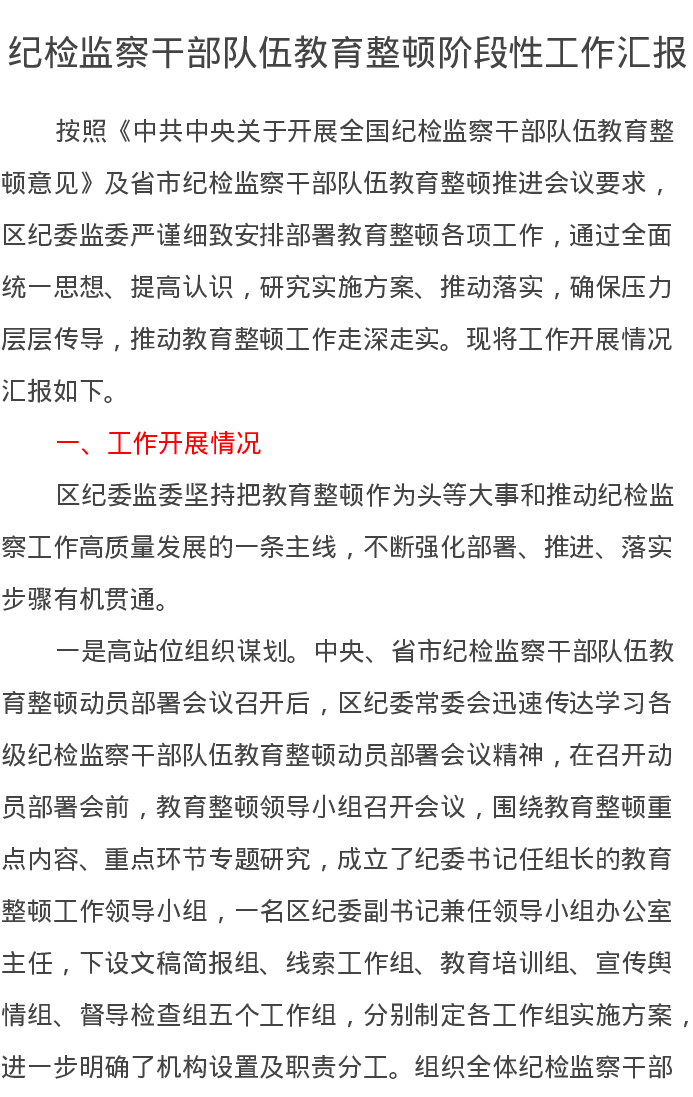 纪检监察干部队伍教育整顿阶段性工作汇报

按照《中共中央关于开展全国纪检监察干部队伍教育整顿意见》及省市纪检监察干部队伍教育整顿推进会议要求，区纪委监委严谨细致安排部署教育整顿各项工作，通过全面统一思想、提高认识，研究实施方案、推动落实，确保压力层层传导，推动教育整顿工作走深走实。现将工作开展情况汇报如下。

一、工作开展情况

区纪委监委坚持把教育整顿作为头等大事和推动纪检监察工作高质量发展的一条主线，不断强化部署、推进、落实步骤有机贯通。

一是高站位组织谋划。中央、省市纪检监察干部队伍教育整顿动员部署会议召开后，区纪委常委会迅速传达学习各级纪检监察干部队伍教育整顿动员部署会议精神，在召开动员部署会前，教育整顿领导小组召开会议，围绕教育整顿重点内容、重点环节专题研究，成立了纪委书记任组长的教育整顿工作领导小组，一名区纪委副书记兼任领导小组办公室主任，下设文稿简报组、线索工作组、教育培训组、宣传舆情组、督导检查组五个工作组，分别制定各工作组实施方案，进一步明确了机构设置及职责分工。组织全体纪检监察干部